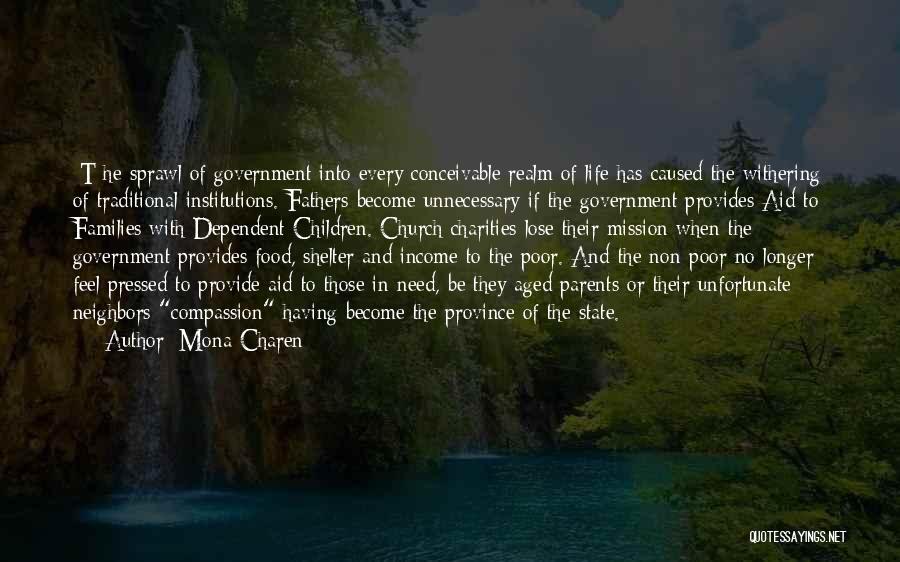 The sprawl of government into every conceivable realm of life has caused the withering of traditional institutions. Fathers become unnecessary if the government provides Aid to Families with Dependent Children. Church charities lose their mission when the government provides food, shelter and income to the poor. And the non poor no longer feel pressed to provide aid to those in need, be they aged parents or their unfortunate neighbors "compassion" having become the province of the state.
Author: Mona Charen

QUOTESSAYINGS.NET